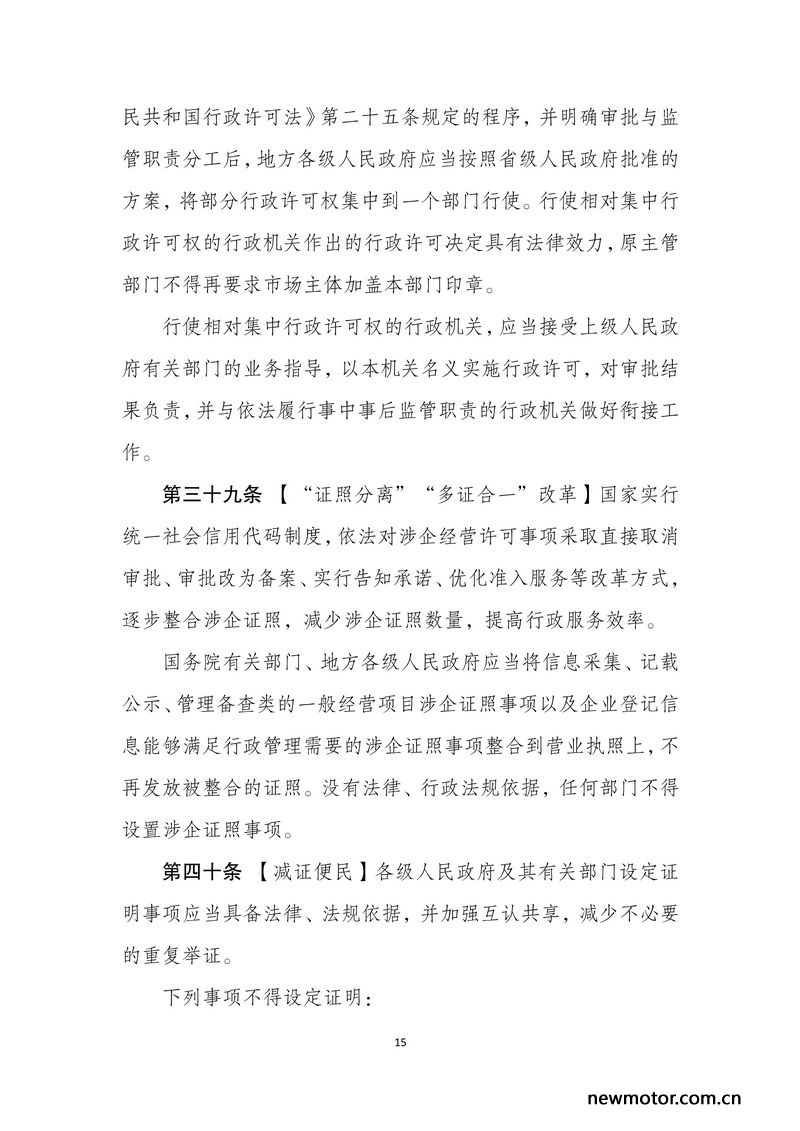 民共和国行政许可法》第二十五条规定的程序，并明确审批与监管职责分工后，地方各级人民政府应当按照省级人民政府批准的方案，将部分行政许可权集中到一个部门行使。行使相对集中行政许可权的行政机关作出的行政许可决定具有法律效力，原主管部门不得再要求市场主体加盖本部门印章。

行使相对集中行政许可权的行政机关，应当接受上级人民政府有关部门的业务指导，以本机关名义实施行政许可，对审批结果负责，并与依法履行事中事后监管职责的行政机关做好衔接工作。

第三十九条 【“证照分离”“多证合一”改革】国家实行统一社会信用代码制度，依法对涉企经营许可事项采取直接取消审批、审批改为备案、实行告知承诺、优化准入服务等改革方式，逐步整合涉企证照，减少涉企证照数量，提高行政服务效率。

国务院有关部门、地方各级人民政府应当将信息采集、记载公示、管理备查类的一般经营项目涉企证照事项以及企业登记信息能够满足行政管理需要的涉企证照事项整合到营业执照上，不再发放被整合的证照。没有法律、行政法规依据，任何部门不得设置涉企证照事项。

第四十条 【减证便民】各级人民政府及其有关部门设定证明事项应当具备法律、法规依据，并加强互认共享，减少不必要的重复举证。

下列事项不得设定证明：

15

newmotor.com.cn